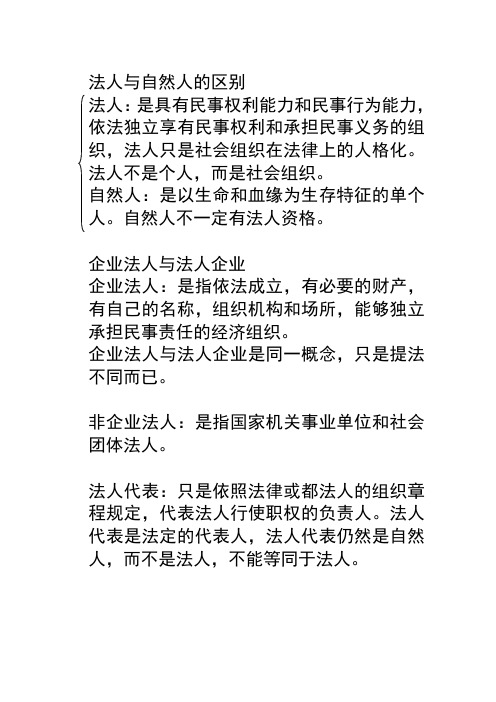 法人与自然人的区别
法人：是具有民事权利能力和民事行为能力，依法独立享有民事权利和承担民事义务的组织，法人只是社会组织在法律上的人格化。法人不是个人，而是社会组织。
自然人：是以生命和血缘为生存特征的单个人。自然人不一定有法人资格。

企业法人与法人企业
企业法人：是指依法成立，有必要的财产，有自己的名称，组织机构和场所，能够独立承担民事责任的经济组织。
企业法人与法人企业是同一概念，只是提法不同而已。

非企业法人：是指国家机关事业单位和社会团体法人。

法人代表：只是依照法律或都法人的组织章程规定，代表法人行使职权的负责人。法人代表是法定的代表人，法人代表仍然是自然人，而不是法人，不能等同于法人。